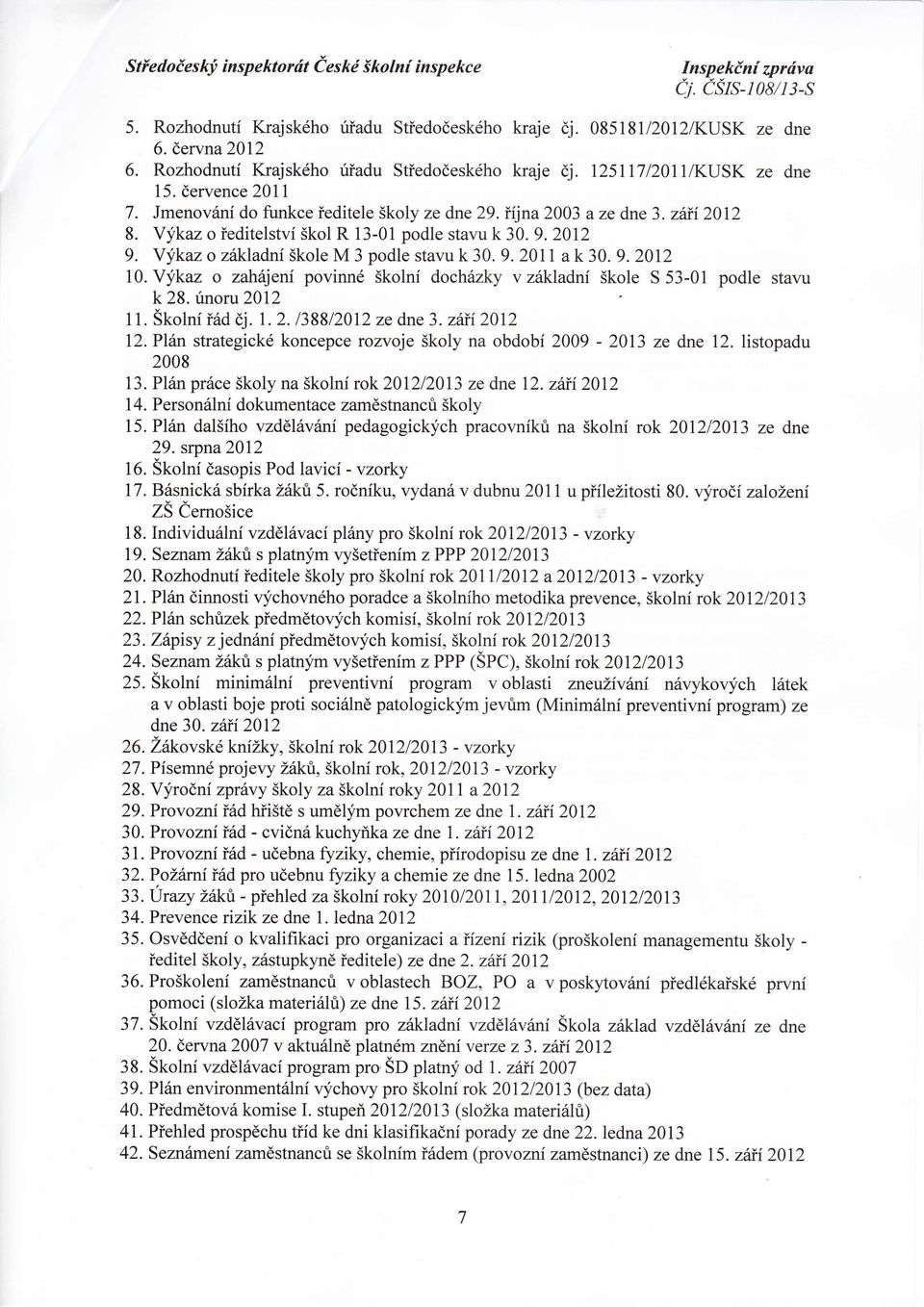 Středočeský inspektorát České školní inspekce

Inspekční zpráva
Čj. ČŠIS-108/13-S

5. Rozhodnutí Krajského úřadu Středočeského kraje čj. 085181/2012/KUSK ze dne 6. června 2012
6. Rozhodnutí Krajského úřadu Středočeského kraje čj. 125117/2011/KUSK ze dne 15. července 2011
7. Jmenování do funkce ředitele školy ze dne 29. října 2003 a ze dne 3. září 2012
8. Výkaz o ředitelství škol R 13-01 podle stavu k 30. 9. 2012
9. Výkaz o základní škole M 3 podle stavu k 30. 9. 2011 a k 30. 9. 2012
10. Výkaz o zahájení povinné školní docházky v základní škole S 53-01 podle stavu k 28. únoru 2012
11. Školní řád čj. 1. 2. /388/2012 ze dne 3. září 2012
12. Plán strategické koncepce rozvoje školy na období 2009 - 2013 ze dne 12. listopadu 2008
13. Plán práce školy na školní rok 2012/2013 ze dne 12. září 2012
14. Personální dokumentace zaměstnanců školy
15. Plán dalšího vzdělávání pedagogických pracovníků na školní rok 2012/2013 ze dne 29. srpna 2012
16. Školní časopis Pod lavicí - vzorky
17. Básnická sbírka žáků 5. ročníku, vydaná v dubnu 2011 u příležitosti 80. výročí založení ZŠ Černošice
18. Individuální vzdělávací plány pro školní rok 2012/2013 - vzorky
19. Seznam žáků s platným vyšetřením z PPP 2012/2013
20. Rozhodnutí ředitele školy pro školní rok 2011/2012 a 2012/2013 - vzorky
21. Plán činnosti výchovného poradce a školního metodika prevence, školní rok 2012/2013
22. Plán schůzek předmětových komisí, školní rok 2012/2013
23. Zápisy z jednání předmětových komisí, školní rok 2012/2013
24. Seznam žáků s platným vyšetřením z PPP (ŠPC), školní rok 2012/2013
25. Školní minimální preventivní program v oblasti zneužívání návykových látek a v oblasti boje proti sociálně patologickým jevům (Minimální preventivní program) ze dne 30. září 2012
26. Žákovské knížky, školní rok 2012/2013 - vzorky
27. Písemné projevy žáků, školní rok, 2012/2013 - vzorky
28. Výroční zprávy školy za školní roky 2011 a 2012
29. Provozní řád hřiště s umělým povrchem ze dne 1. září 2012
30. Provozní řád - cvičná kuchyňka ze dne 1. září 2012
31. Provozní řád - učebna fyziky, chemie, přírodopisu ze dne 1. září 2012
32. Požární řád pro učebnu fyziky a chemie ze dne 15. ledna 2002
33. Úrazy žáků - přehled za školní roky 2010/2011, 2011/2012, 2012/2013
34. Prevence rizik ze dne 1. ledna 2012
35. Osvědčení o kvalifikaci pro organizaci a řízení rizik (proškolení managementu školy - ředitel školy, zástupkyně ředitele) ze dne 2. září 2012
36. Proškolení zaměstnanců v oblastech BOZ, PO a v poskytování předlékařské první pomoci (složka materiálů) ze dne 15. září 2012
37. Školní vzdělávací program pro základní vzdělávání Škola základ vzdělávání ze dne 20. června 2007 v aktuálně platném znění verze z 3. září 2012
38. Školní vzdělávací program pro ŠD platný od 1. září 2007
39. Plán environmentální výchovy pro školní rok 2012/2013 (bez data)
40. Předmětová komise I. stupeň 2012/2013 (složka materiálů)
41. Přehled prospěchu tříd ke dni klasifikační porady ze dne 22. ledna 2013
42. Seznámení zaměstnanců se školním řádem (provozní zaměstnanci) ze dne 15. září 2012

7